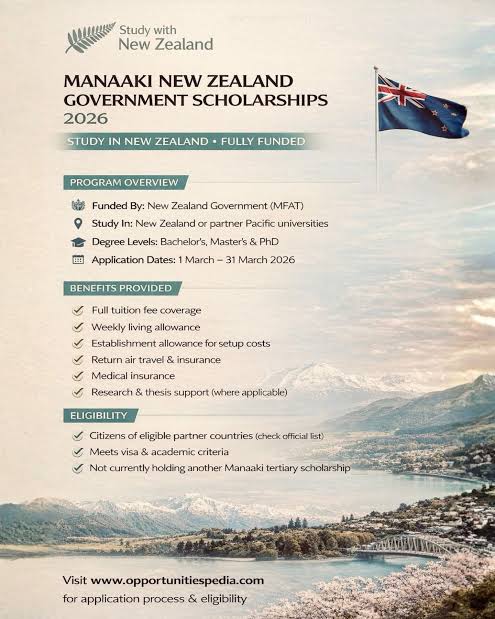 Study with
New Zealand

MANAAKI NEW ZEALAND
GOVERNMENT SCHOLARSHIPS
2026

STUDY IN NEW ZEALAND • FULLY FUNDED

PROGRAM OVERVIEW

Funded By: New Zealand Government (MFAT)
Study In: New Zealand or partner Pacific universities
Degree Levels: Bachelor's, Master's & PhD
Application Dates: 1 March – 31 March 2026

BENEFITS PROVIDED

Full tuition fee coverage
Weekly living allowance
Establishment allowance for setup costs
Return air travel & insurance
Medical insurance
Research & thesis support (where applicable)

ELIGIBILITY

Citizens of eligible partner countries (check official list)
Meets visa & academic criteria
Not currently holding another Manaaki tertiary scholarship

Visit www.opportunitiespedia.com
for application process & eligibility